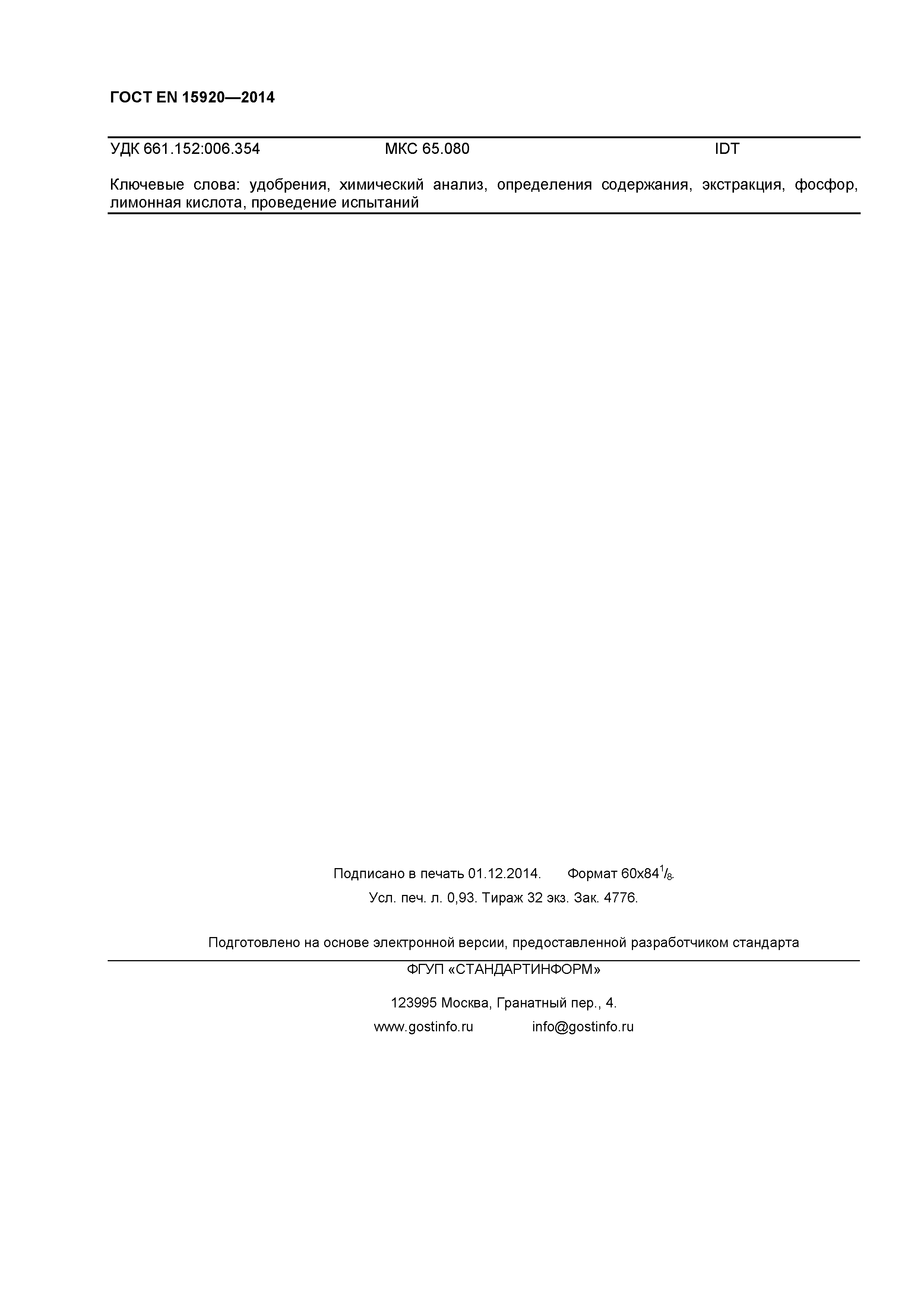 ГОСТ EN 15920—2014

УДК 661.152:006.354 МКС 65.080 IDT

Ключевые слова: удобрения, химический анализ, определения содержания, экстракция, фосфор, лимонная кислота, проведение испытаний

Подписано в печать 01.12.2014. Формат 60x84$^1/_8$.

Усл. печ. л. 0,93. Тираж 32 экз. Зак. 4776.

Подготовлено на основе электронной версии, предоставленной разработчиком стандарта

ФГУП «СТАНДАРТИНФОРМ»

123995 Москва, Гранатный пер., 4.

www.gostinfo.ru info@gostinfo.ru